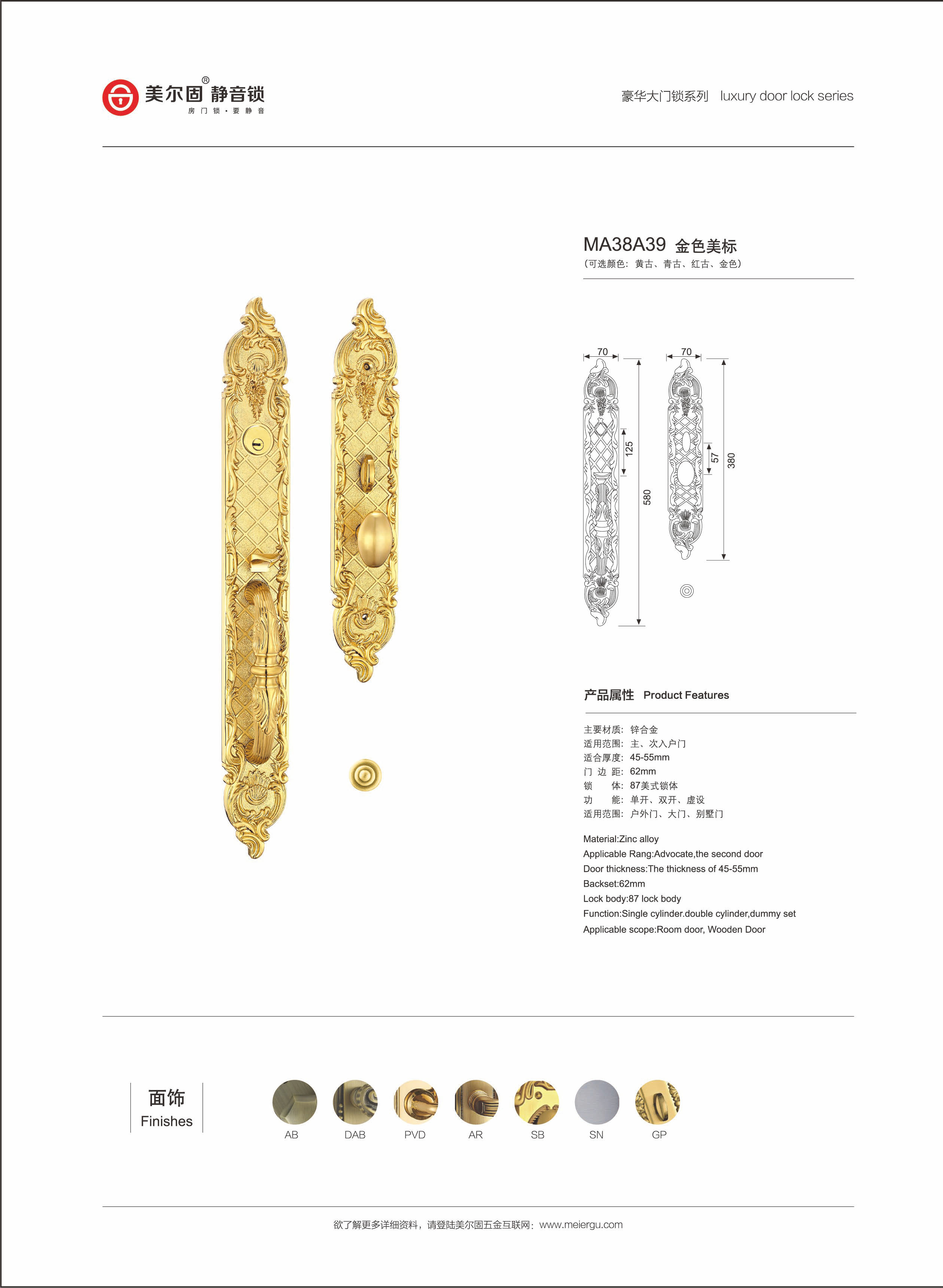 美尔固® 静音锁
房门锁·要静音

豪华大门锁系列 luxury door lock series

MA38A39 金色美标
（可选颜色：黄古、青古、红古、金色）

70
125
580
70
57
380

产品属性 Product Features

主要材质：锌合金
适用范围：主、次入户门
适合厚度：45-55mm
门 边 距：62mm
锁 体：87美式锁体
功 能：单开、双开、虚设
适用范围：户外门、大门、别墅门

Material:Zinc alloy
Applicable Rang:Advocate,the second door
Door thickness:The thickness of 45-55mm
Backset:62mm
Lock body:87 lock body
Function:Single cylinder.double cylinder,dummy set
Applicable scope:Room door, Wooden Door

面饰
Finishes

AB DAB PVD AR SB SN GP

欲了解更多详细资料，请登陆美尔固五金互联网：www.meiergu.com